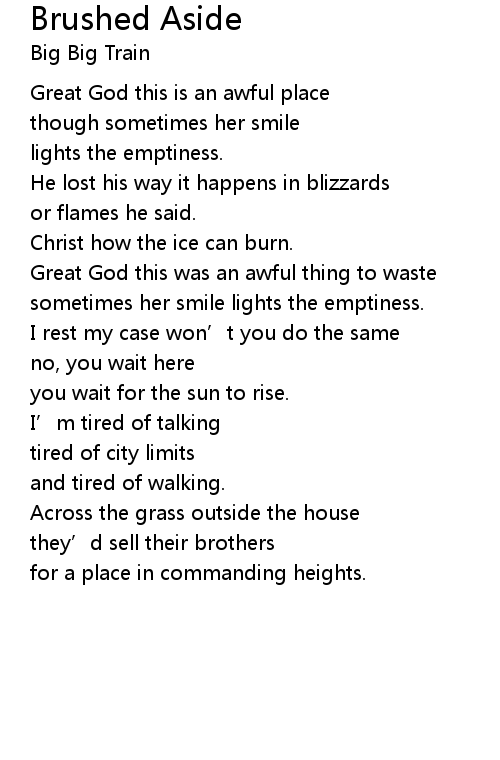 Brushed Aside
Big Big Train

Great God this is an awful place
though sometimes her smile
lights the emptiness.
He lost his way it happens in blizzards
or flames he said.
Christ how the ice can burn.
Great God this was an awful thing to waste
sometimes her smile lights the emptiness.
I rest my case won't you do the same
no, you wait here
you wait for the sun to rise.
I'm tired of talking
tired of city limits
and tired of walking.
Across the grass outside the house
they'd sell their brothers
for a place in commanding heights.